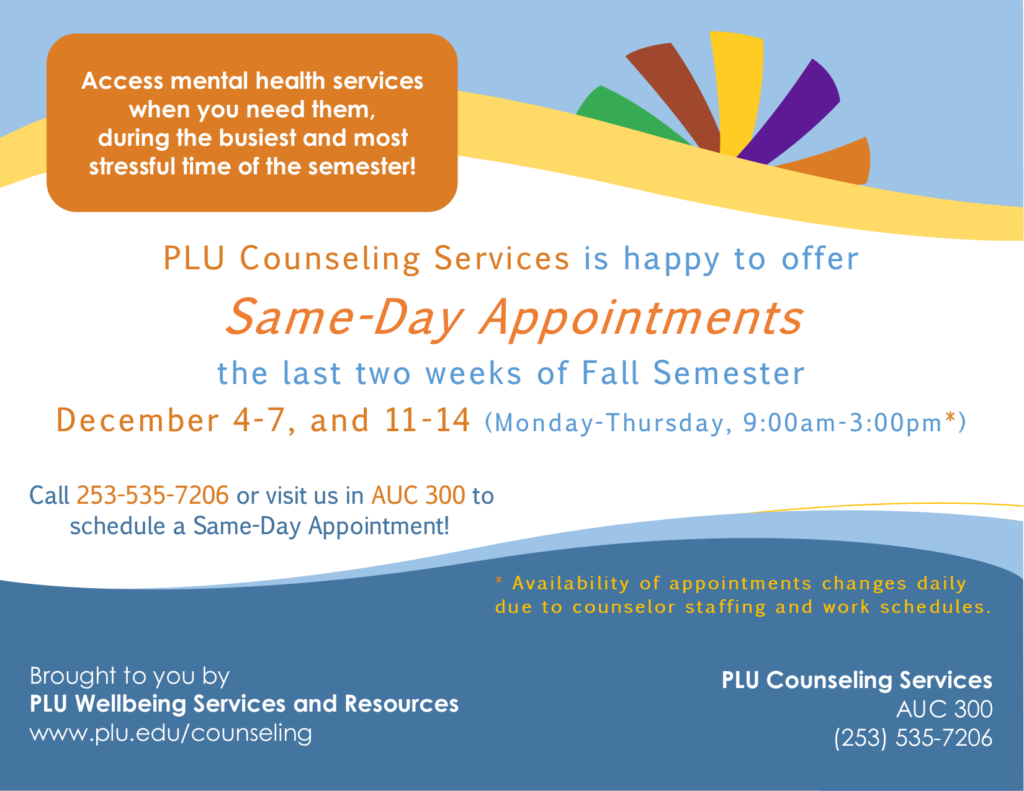 Access mental health services when you need them, during the busiest and most stressful time of the semester!

PLU Counseling Services is happy to offer

Same-Day Appointments

the last two weeks of Fall Semester

December 4-7, and 11-14 (Monday-Thursday, 9:00am-3:00pm*)

Call 253-535-7206 or visit us in AUC 300 to schedule a Same-Day Appointment!

* Availability of appointments changes daily due to counselor staffing and work schedules.

Brought to you by
PLU Wellbeing Services and Resources
www.plu.edu/counseling

PLU Counseling Services
AUC 300
(253) 535-7206